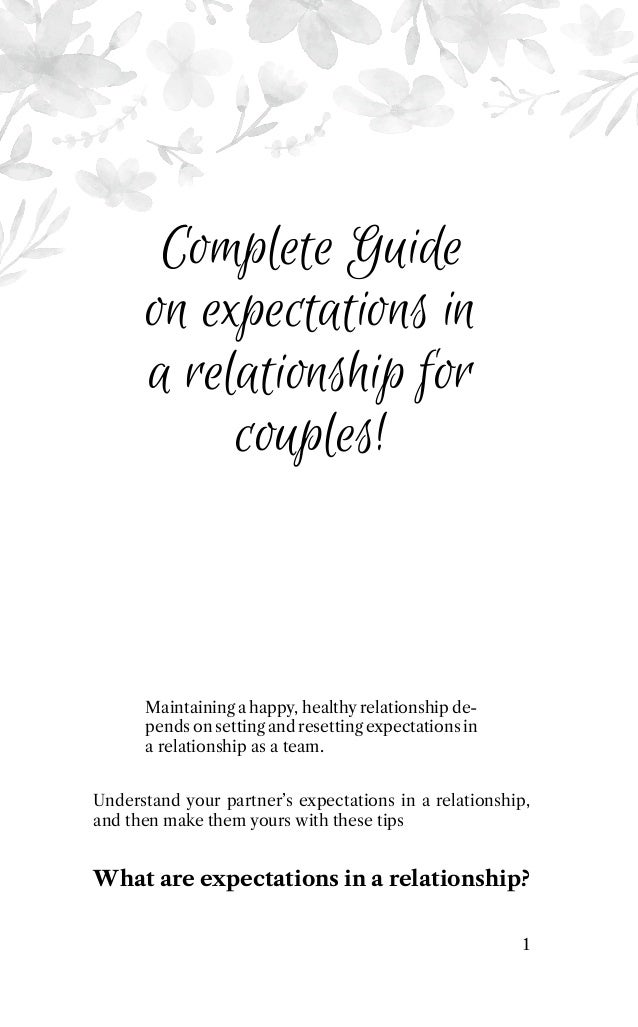 Complete Guide on expectations in a relationship for couples!

Maintaining a happy, healthy relationship depends on setting and resetting expectations in a relationship as a team.

Understand your partner's expectations in a relationship, and then make them yours with these tips

What are expectations in a relationship?

1